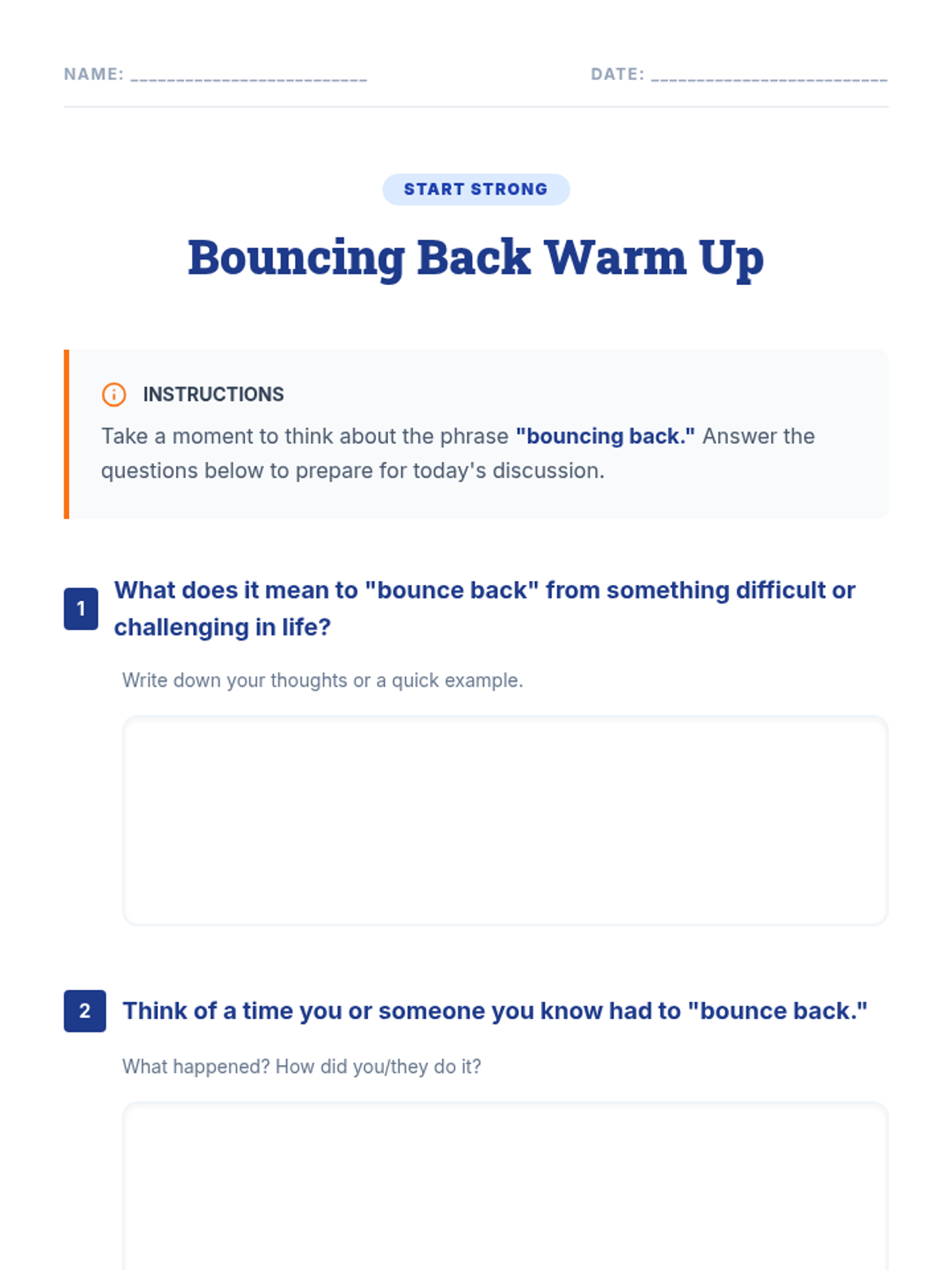 NAME: ________________________ DATE: ________________________

START STRONG

Bouncing Back Warm Up

INSTRUCTIONS

Take a moment to think about the phrase "bouncing back." Answer the questions below to prepare for today's discussion.

1 What does it mean to "bounce back" from something difficult or challenging in life?

Write down your thoughts or a quick example.

2 Think of a time you or someone you know had to "bounce back."

What happened? How did you/they do it?